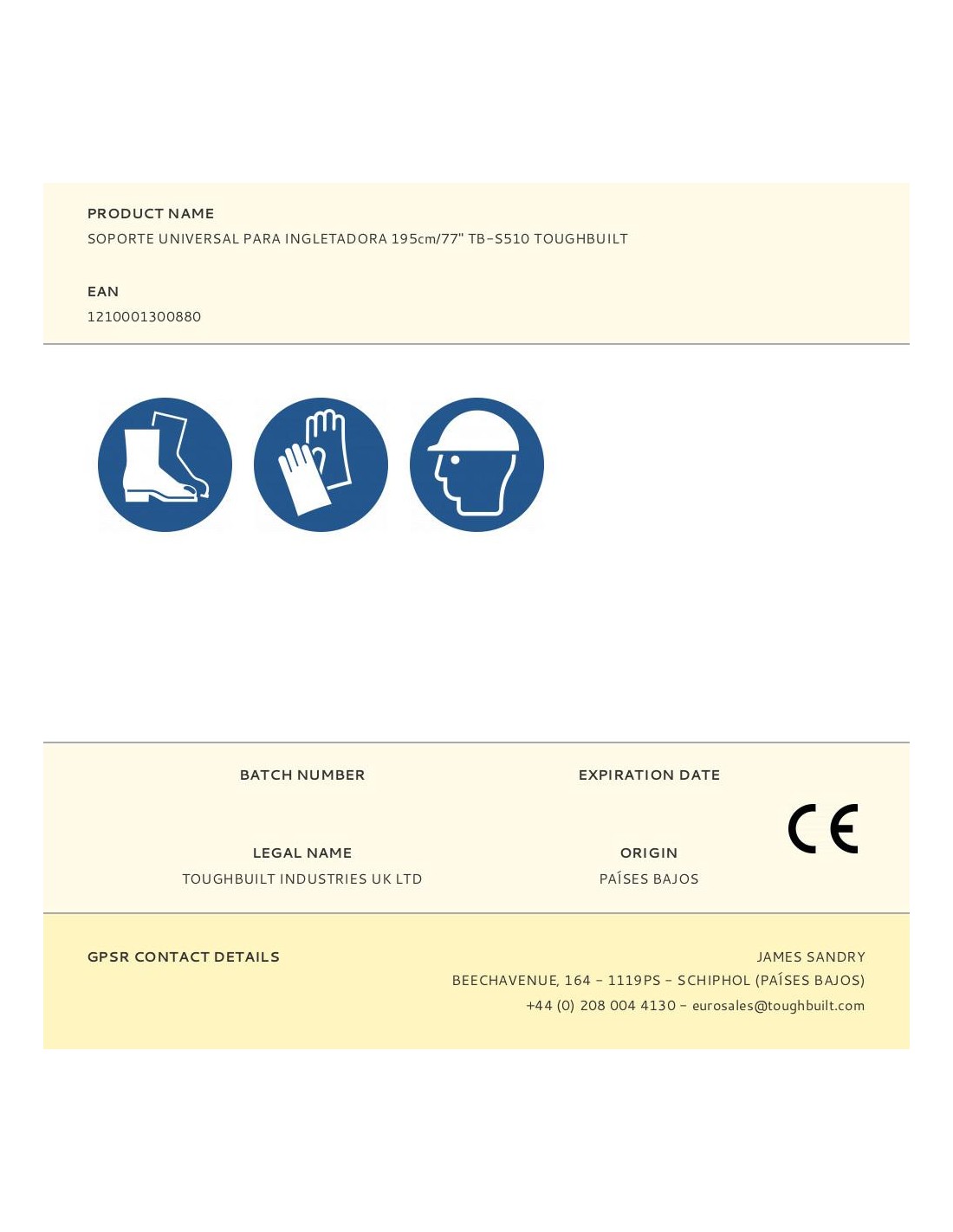 PRODUCT NAME
SOPORTE UNIVERSAL PARA INGLETADORA 195cm/77" TB-S510 TOUGHBUILT

EAN
1210001300880

BATCH NUMBER

EXPIRATION DATE

CE

LEGAL NAME
TOUGHBUILT INDUSTRIES UK LTD

ORIGIN
PAÍSES BAJOS

GPSR CONTACT DETAILS

JAMES SANDRY
BEECHAVENUE, 164 - 1119PS - SCHIPHOL (PAÍSES BAJOS)
+44 (0) 208 004 4130 - eurosales@toughbuilt.com